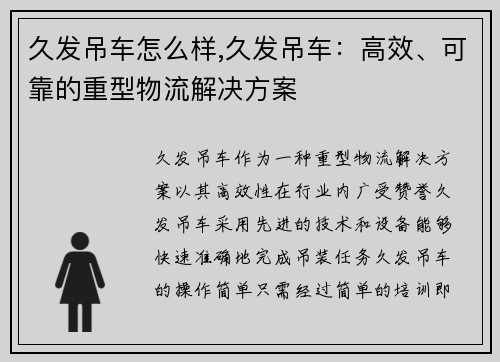 久发吊车怎么样,久发吊车：高效、可靠的重型物流解决方案

久发吊车作为一种重型物流解决方案以其高效性在行业内广受赞誉久发吊车采用先进的技术和设备能够快速准确地完成吊装任务久发吊车的操作简单只需经过简单的培训即